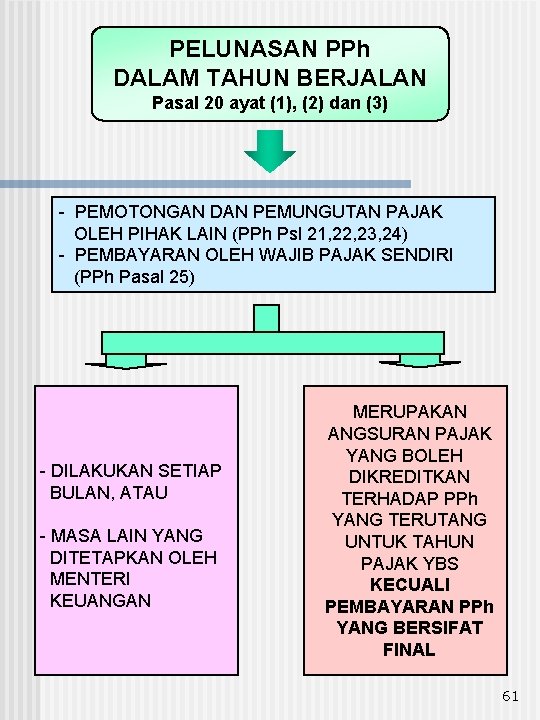 PELUNASAN PPh
DALAM TAHUN BERJALAN
Pasal 20 ayat (1), (2) dan (3)

- PEMOTONGAN DAN PEMUNGUTAN PAJAK OLEH PIHAK LAIN (PPh Psl 21,22,23,24)
- PEMBAYARAN OLEH WAJIB PAJAK SENDIRI (PPh Pasal 25)

- DILAKUKAN SETIAP BULAN, ATAU

- MASA LAIN YANG DITETAPKAN OLEH MENTERI KEUANGAN

MERUPAKAN ANGSURAN PAJAK YANG BOLEH DIKREDITKAN TERHADAP PPh YANG TERUTANG UNTUK TAHUN PAJAK YBS KECUALI PEMBAYARAN PPh YANG BERSIFAT FINAL

61